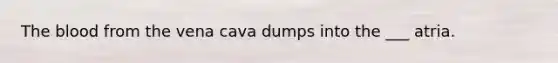 The blood from the vena cava dumps into the ___ atria.